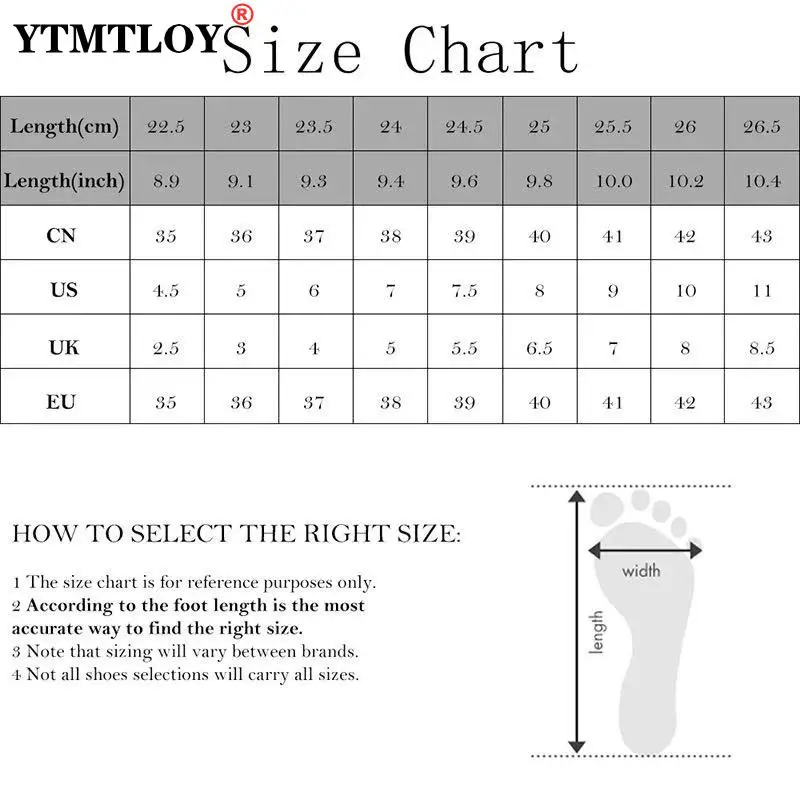 YTMTLOY® Size Chart

| Length(cm) | 22.5 | 23 | 23.5 | 24 | 24.5 | 25 | 25.5 | 26 | 26.5 |
|---|---|---|---|---|---|---|---|---|---|
| Length(inch) | 8.9 | 9.1 | 9.3 | 9.4 | 9.6 | 9.8 | 10.0 | 10.2 | 10.4 |
| CN | 35 | 36 | 37 | 38 | 39 | 40 | 41 | 42 | 43 |
| US | 4.5 | 5 | 6 | 7 | 7.5 | 8 | 9 | 10 | 11 |
| UK | 2.5 | 3 | 4 | 5 | 5.5 | 6.5 | 7 | 8 | 8.5 |
| EU | 35 | 36 | 37 | 38 | 39 | 40 | 41 | 42 | 43 |

HOW TO SELECT THE RIGHT SIZE:

1 The size chart is for reference purposes only.
2 According to the foot length is the most accurate way to find the right size.
3 Note that sizing will vary between brands.
4 Not all shoes selections will carry all sizes.

width

length